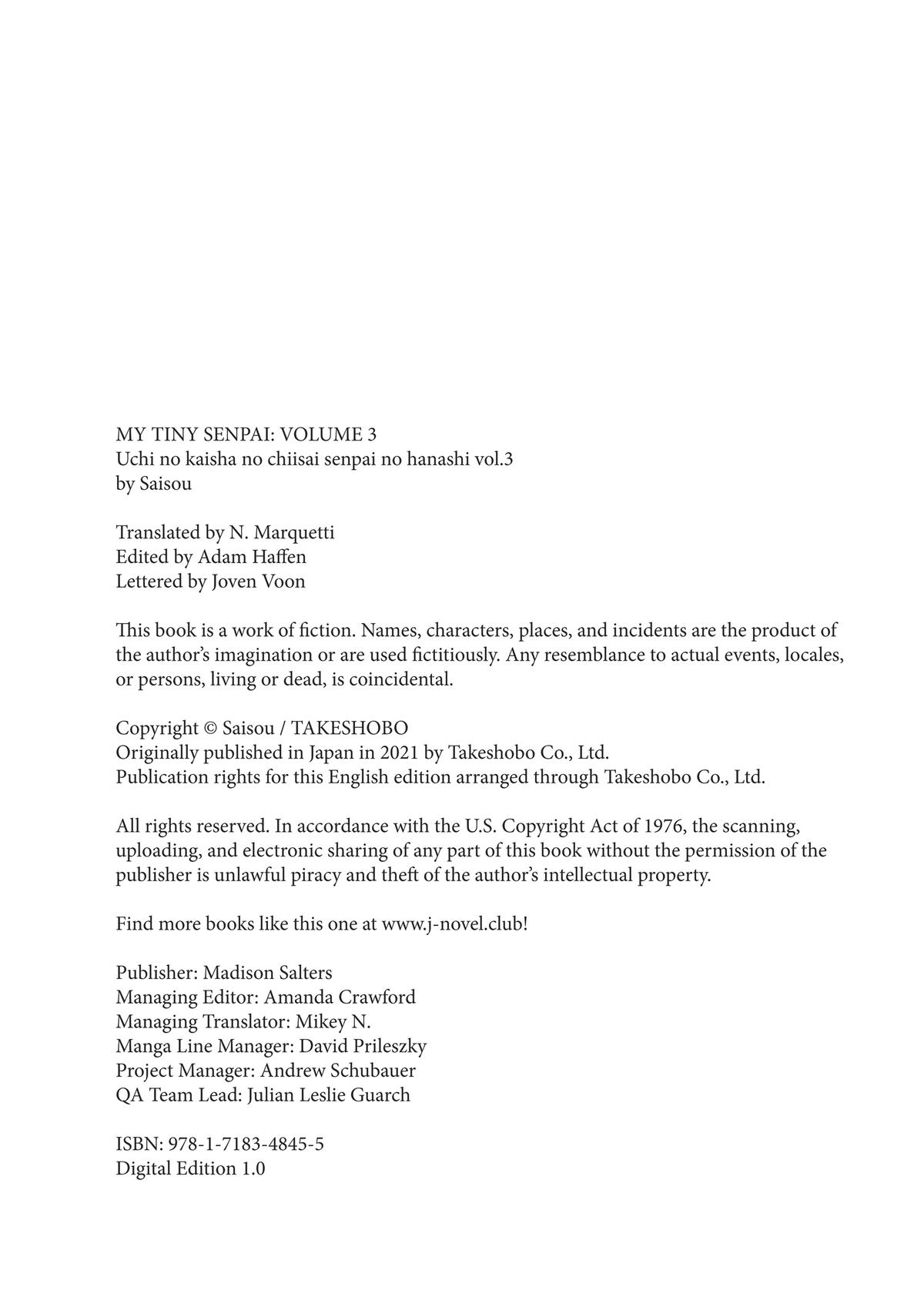 MY TINY SENPAI: VOLUME 3
Uchi no kaisha no chiisai senpai no hanashi vol.3
by Saisou

Translated by N. Marquetti
Edited by Adam Haffen
Lettered by Joven Voon

This book is a work of fiction. Names, characters, places, and incidents are the product of the author's imagination or are used fictitiously. Any resemblance to actual events, locales, or persons, living or dead, is coincidental.

Copyright © Saisou / TAKESHOBO
Originally published in Japan in 2021 by Takeshobo Co., Ltd.
Publication rights for this English edition arranged through Takeshobo Co., Ltd.

All rights reserved. In accordance with the U.S. Copyright Act of 1976, the scanning, uploading, and electronic sharing of any part of this book without the permission of the publisher is unlawful piracy and theft of the author's intellectual property.

Find more books like this one at www.j-novel.club!

Publisher: Madison Salters
Managing Editor: Amanda Crawford
Managing Translator: Mikey N.
Manga Line Manager: David Prileszky
Project Manager: Andrew Schubauer
QA Team Lead: Julian Leslie Guarch

ISBN: 978-1-7183-4845-5
Digital Edition 1.0